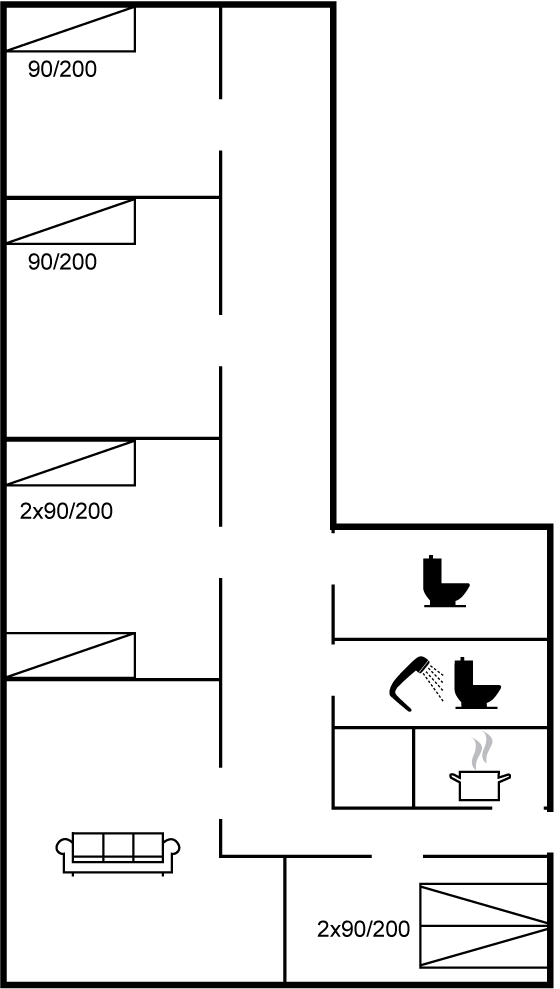 90/200

90/200

2x90/200

2x90/200